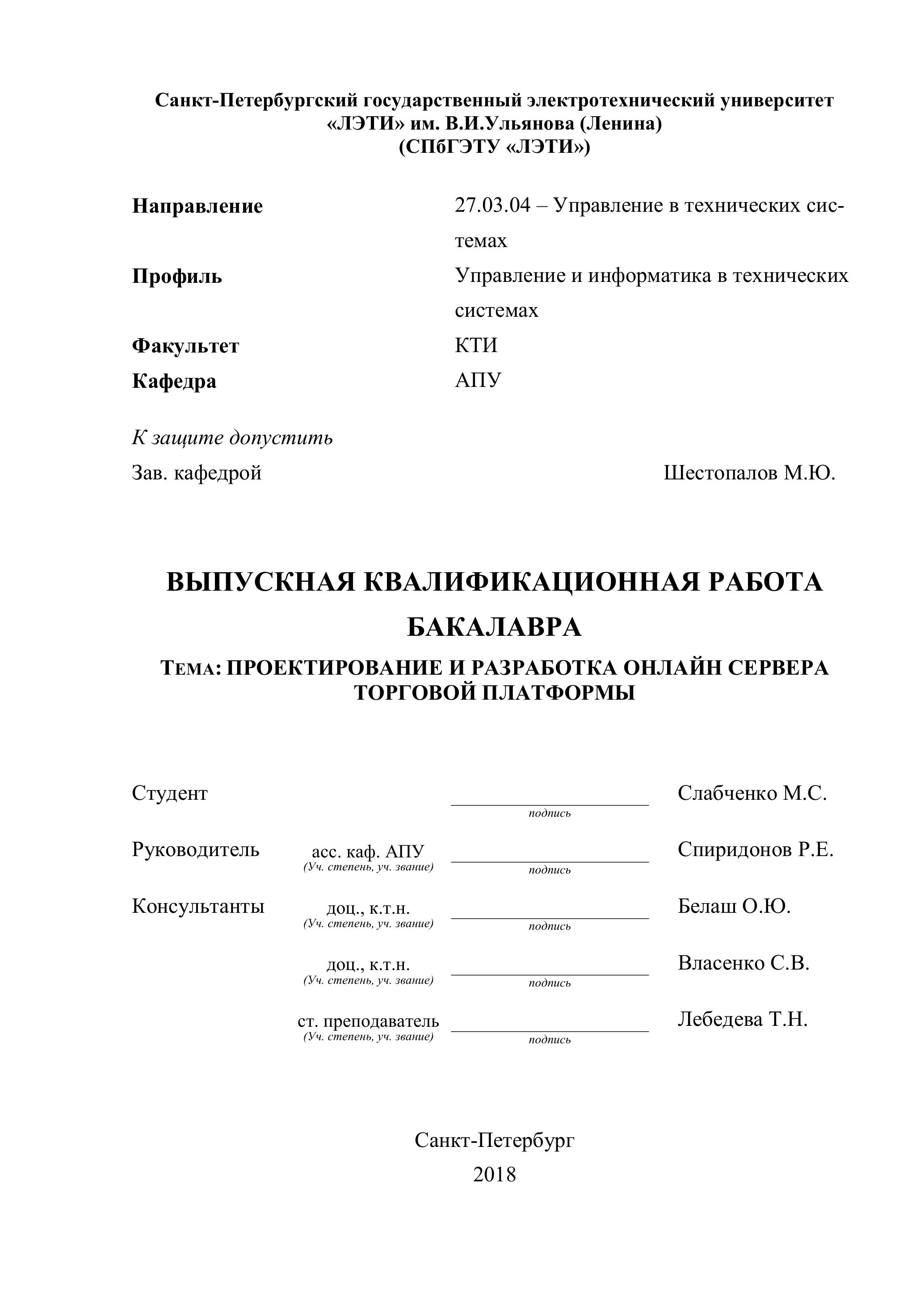 Санкт-Петербургский государственный электротехнический университет «ЛЭТИ» им. В.И.Ульянова (Ленина)
(СПбГЭТУ «ЛЭТИ»)

Направление 27.03.04 – Управление в технических системах
Профиль Управление и информатика в технических системах
Факультет КТИ
Кафедра АПУ

К защите допустить
Зав. кафедрой Шестопалов М.Ю.

ВЫПУСКНАЯ КВАЛИФИКАЦИОННАЯ РАБОТА БАКАЛАВРА

ТЕМА: ПРОЕКТИРОВАНИЕ И РАЗРАБОТКА ОНЛАЙН СЕРВЕРА ТОРГОВОЙ ПЛАТФОРМЫ

Студент подпись Слабченко М.С.

Руководитель асс. каф. АПУ (Уч. степень, уч. звание) подпись Спиридонов Р.Е.

Консультанты доц., к.т.н. (Уч. степень, уч. звание) подпись Белаш О.Ю.

доц., к.т.н. (Уч. степень, уч. звание) подпись Власенко С.В.

ст. преподаватель (Уч. степень, уч. звание) подпись Лебедева Т.Н.

Санкт-Петербург
2018